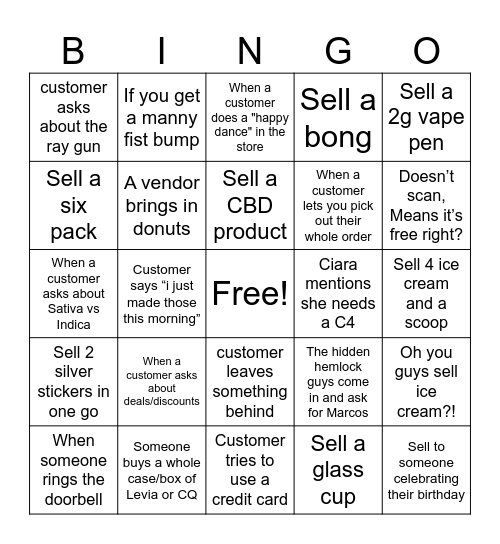 | B | I | N | G | O |
|---|---|---|---|---|
| customer asks about the ray gun | If you get a manny fist bump | When a customer does a "happy dance" in the store | Sell a bong | Sell a 2g vape pen |
| Sell a six pack | A vendor brings in donuts | Sell a CBD product | When a customer lets you pick out their whole order | Doesn’t scan, Means it’s free right? |
| When a customer asks about Sativa vs Indica | Customer says “i just made those this morning” | Free! | Ciara mentions she needs a C4 | Sell 4 ice cream and a scoop |
| Sell 2 silver stickers in one go | When a customer asks about deals/discounts | customer leaves something behind | The hidden hemlock guys come in and ask for Marcos | Oh you guys sell ice cream?! |
| When someone rings the doorbell | Someone buys a whole case/box of Levia or CQ | Customer tries to use a credit card | Sell a glass cup | Sell to someone celebrating their birthday |